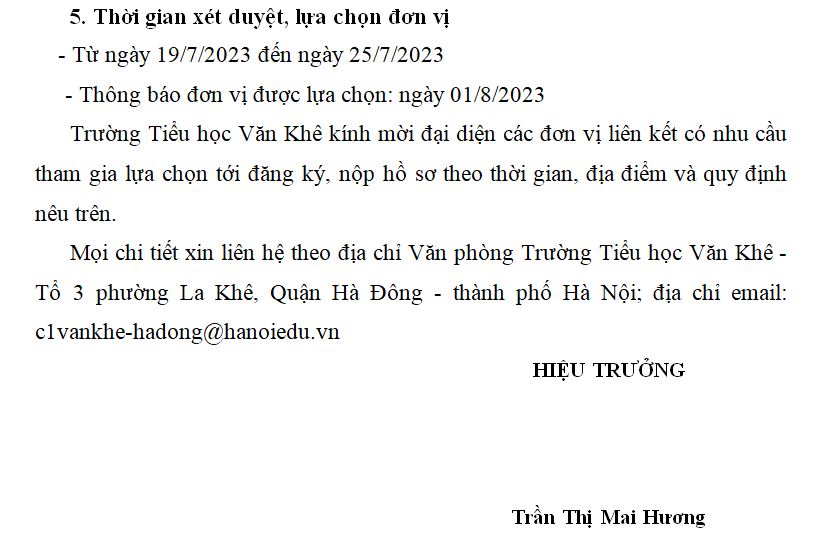 5. Thời gian xét duyệt, lựa chọn đơn vị

- Từ ngày 19/7/2023 đến ngày 25/7/2023

- Thông báo đơn vị được lựa chọn: ngày 01/8/2023

Trường Tiểu học Văn Khê kính mời đại diện các đơn vị liên kết có nhu cầu tham gia lựa chọn tới đăng ký, nộp hồ sơ theo thời gian, địa điểm và quy định nêu trên.

Mọi chi tiết xin liên hệ theo địa chỉ Văn phòng Trường Tiểu học Văn Khê - Tổ 3 phường La Khê, Quận Hà Đông - thành phố Hà Nội; địa chỉ email: c1vankhe-hadong@hanoiedu.vn

HIỆU TRƯỞNG

Trần Thị Mai Hương